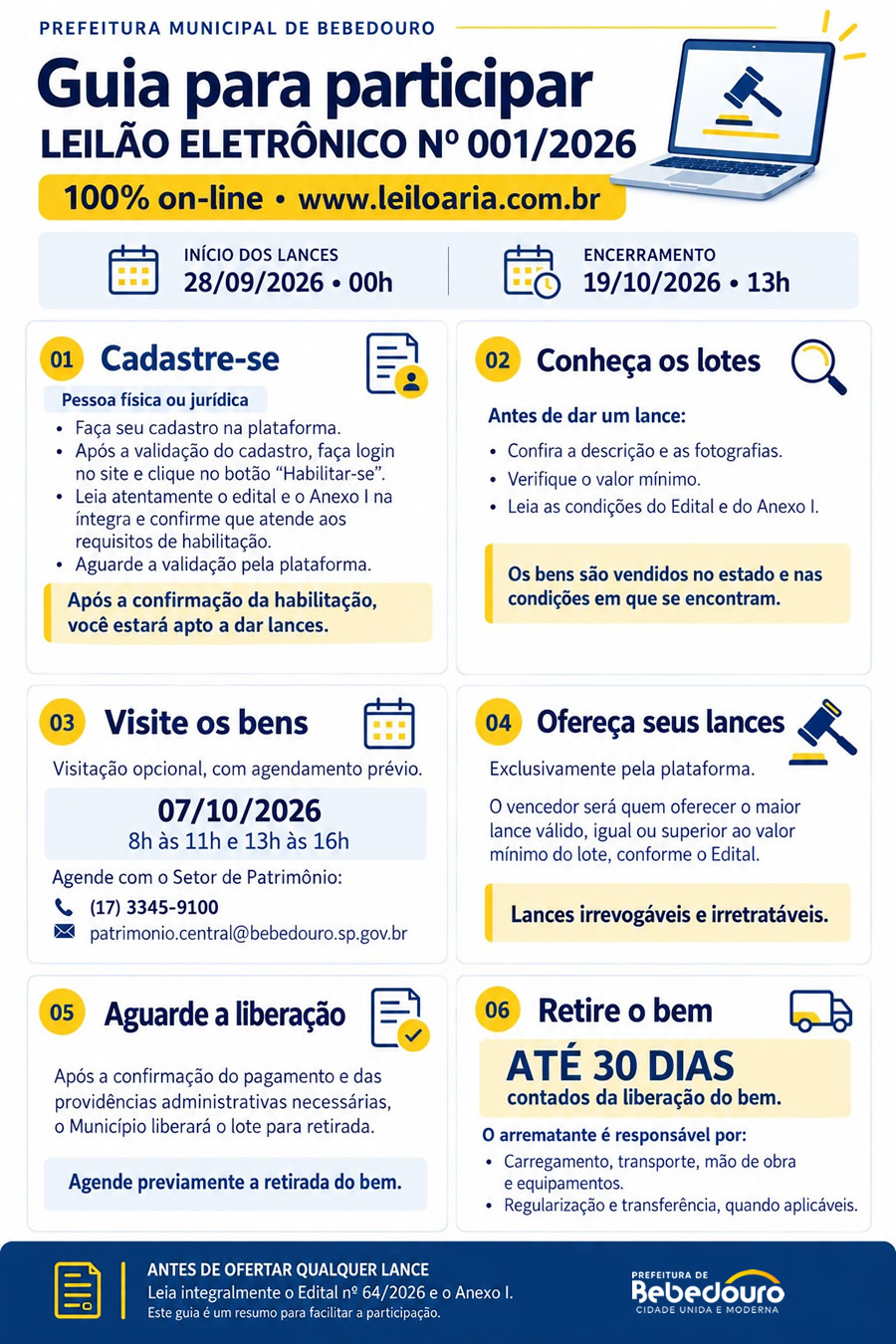 PREFEITURA MUNICIPAL DE BEBEDOURO

Guia para participar

LEILÃO ELETRÔNICO Nº 001/2026

100% on-line • www.leiloaria.com.br

INÍCIO DOS LANCES
28/09/2026 • 00h

ENCERRAMENTO
19/10/2026 • 13h

01 Cadastre-se

Pessoa física ou jurídica

• Faça seu cadastro na plataforma.
• Após a validação do cadastro, faça login no site e clique no botão "Habilitar-se".
• Leia atentamente o edital e o Anexo I na íntegra e confirme que atende aos requisitos de habilitação.
• Aguarde a validação pela plataforma.

Após a confirmação da habilitação, você estará apto a dar lances.

02 Conheça os lotes

Antes de dar um lance:

• Confira a descrição e as fotografias.
• Verifique o valor mínimo.
• Leia as condições do Edital e do Anexo I.

Os bens são vendidos no estado e nas condições em que se encontram.

03 Visite os bens

Visitação opcional, com agendamento prévio.

07/10/2026
8h às 11h e 13h às 16h

Agende com o Setor de Patrimônio:
(17) 3345-9100
patrimonio.central@bebedouro.sp.gov.br

04 Ofereça seus lances

Exclusivamente pela plataforma.

O vencedor será quem oferecer o maior lance válido, igual ou superior ao valor mínimo do lote, conforme o Edital.

Lances irrevogáveis e irretratáveis.

05 Aguarde a liberação

Após a confirmação do pagamento e das providências administrativas necessárias, o Município liberará o lote para retirada.

Agende previamente a retirada do bem.

06 Retire o bem

ATÉ 30 DIAS
contados da liberação do bem.

O arrematante é responsável por:
• Carregamento, transporte, mão de obra e equipamentos.
• Regularização e transferência, quando aplicáveis.

ANTES DE OFERTAR QUALQUER LANCE
Leia integralmente o Edital nº 64/2026 e o Anexo I.
Este guia é um resumo para facilitar a participação.

PREFEITURA DE
Bebedouro
CIDADE UNIDA E MODERNA